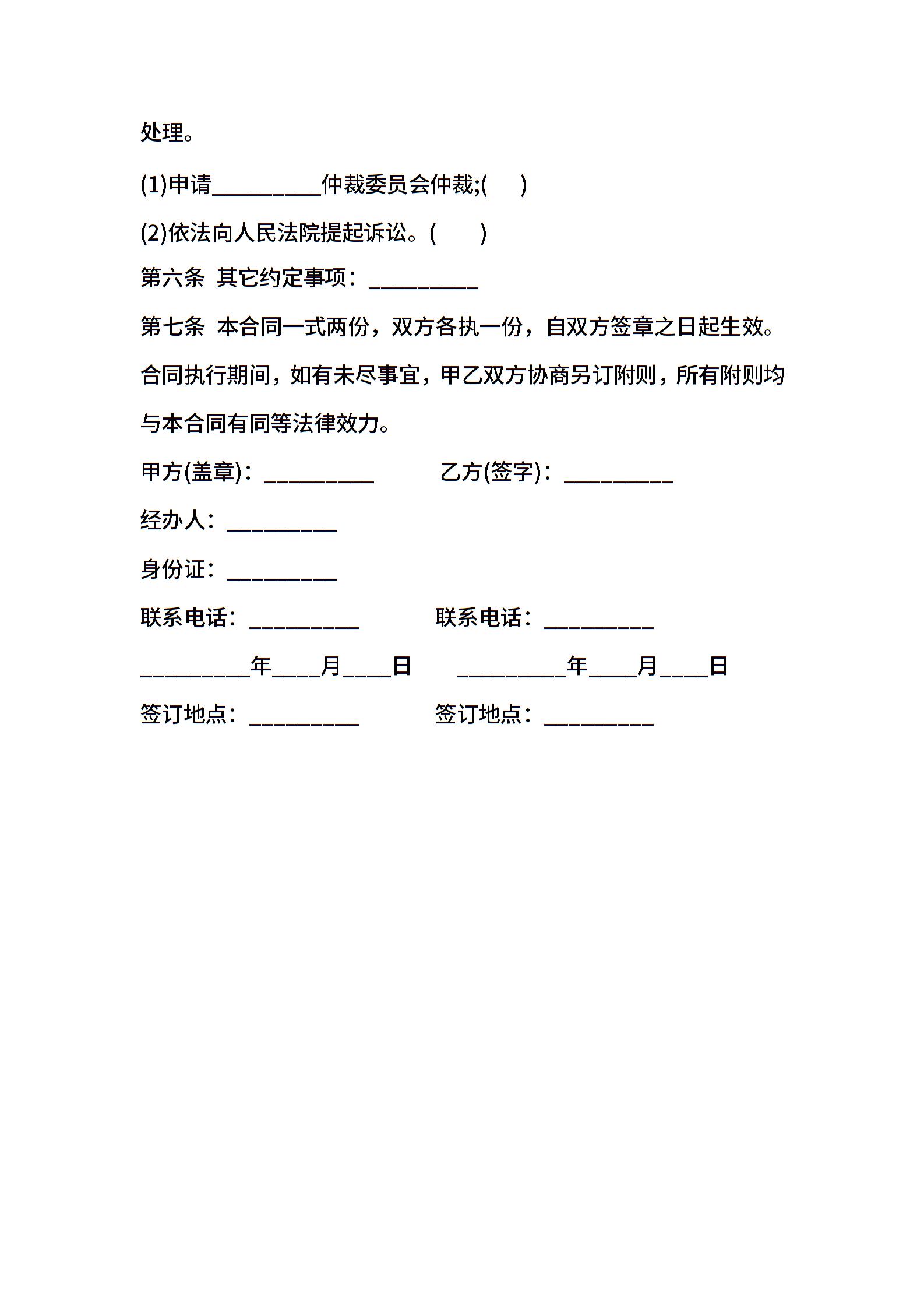 处理。

(1)申请__________仲裁委员会仲裁;(　　)

(2)依法向人民法院提起诉讼。(　　)

第六条 其它约定事项：__________

第七条 本合同一式两份，双方各执一份，自双方签章之日起生效。合同执行期间，如有未尽事宜，甲乙双方协商另订附则，所有附则均与本合同有同等法律效力。

甲方(盖章)：__________　　乙方(签字)：__________

经办人：__________

身份证：__________

联系电话：__________　　联系电话：__________

__________年____月____日　　__________年____月____日

签订地点：__________　　签订地点：__________